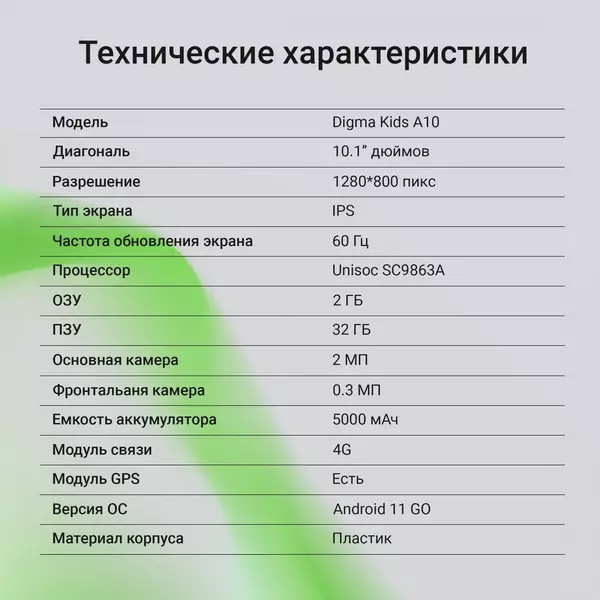 Технические характеристики

| Модель | Digma Kids A10 |
|---|---|
| Диагональ | 10.1” дюймов |
| Разрешение | 1280*800 пикс |
| Тип экрана | IPS |
| Частота обновления экрана | 60 Гц |
| Процессор | Unisoc SC9863A |
| ОЗУ | 2 ГБ |
| ПЗУ | 32 ГБ |
| Основная камера | 2 МП |
| Фронтальаня камера | 0.3 МП |
| Емкость аккумулятора | 5000 мАч |
| Модуль связи | 4G |
| Модуль GPS | Есть |
| Версия ОС | Android 11 GO |
| Материал корпуса | Пластик |